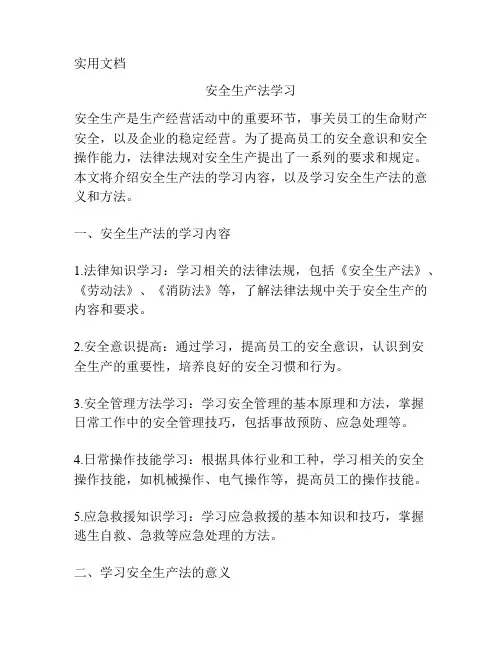 实用文档

安全生产法学习

安全生产是生产经营活动中的重要环节，事关员工的生命财产安全，以及企业的稳定经营。为了提高员工的安全意识和安全操作能力，法律法规对安全生产提出了一系列的要求和规定。本文将介绍安全生产法的学习内容，以及学习安全生产法的意义和方法。

一、安全生产法的学习内容

1.法律知识学习：学习相关的法律法规，包括《安全生产法》、《劳动法》、《消防法》等，了解法律法规中关于安全生产的内容和要求。

2.安全意识提高：通过学习，提高员工的安全意识，认识到安全生产的重要性，培养良好的安全习惯和行为。

3.安全管理方法学习：学习安全管理的基本原理和方法，掌握日常工作中的安全管理技巧，包括事故预防、应急处理等。

4.日常操作技能学习：根据具体行业和工种，学习相关的安全操作技能，如机械操作、电气操作等，提高员工的操作技能。

5.应急救援知识学习：学习应急救援的基本知识和技巧，掌握逃生自救、急救等应急处理的方法。

二、学习安全生产法的意义